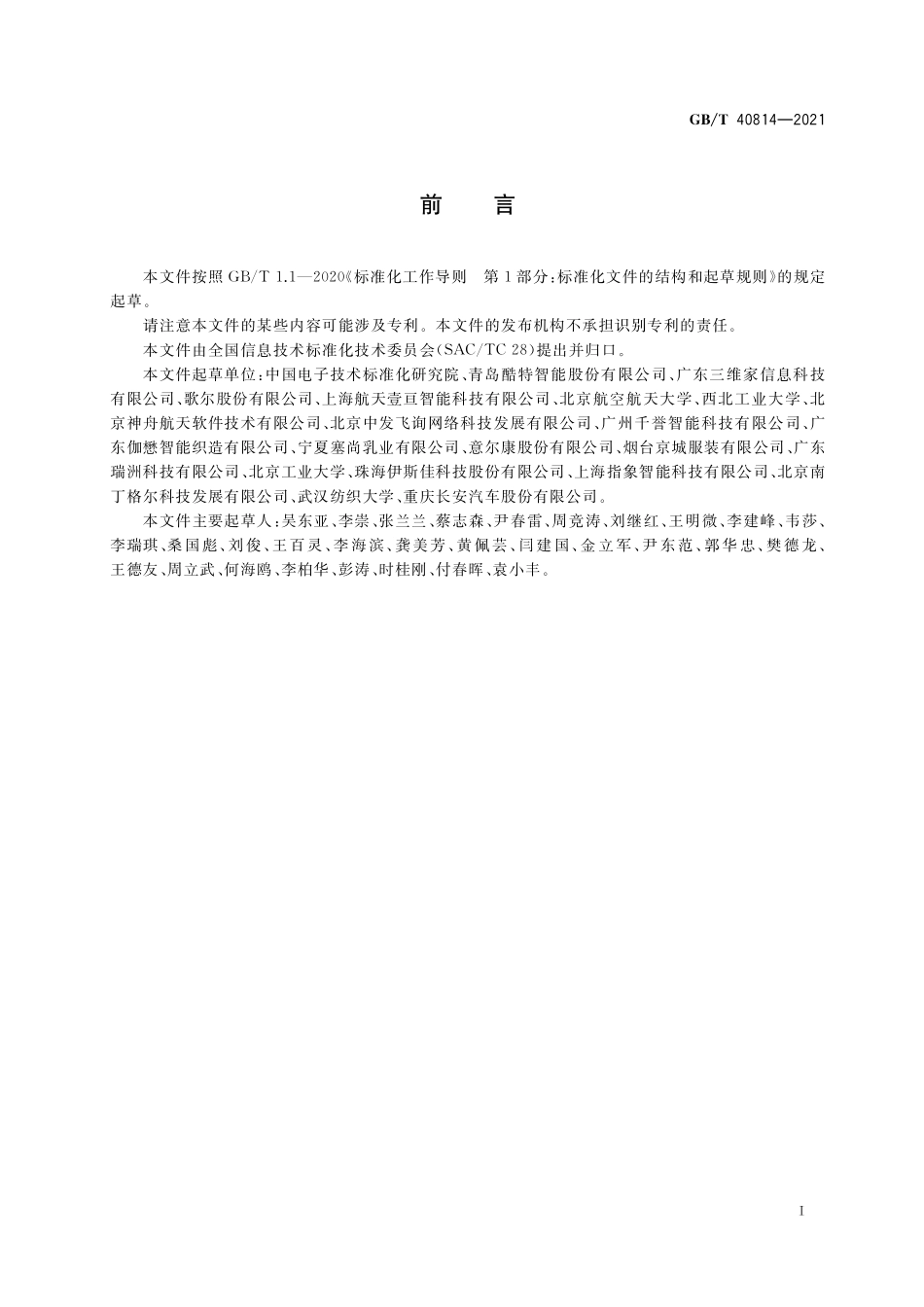 GB/T 40814—2021

前 言

本文件按照 GB/T 1.1—2020《标准化工作导则 第1部分：标准化文件的结构和起草规则》的规定起草。

请注意本文件的某些内容可能涉及专利。本文件的发布机构不承担识别专利的责任。

本文件由全国信息技术标准化技术委员会(SAC/TC 28)提出并归口。

本文件起草单位：中国电子技术标准化研究院、青岛酷特智能股份有限公司、广东三维家信息科技有限公司、歌尔股份有限公司、上海航天壹亘智能科技有限公司、北京航空航天大学、西北工业大学、北京神舟航天软件技术有限公司、北京中发飞询网络科技发展有限公司、广州千誉智能科技有限公司、广东伽懋智能织造有限公司、宁夏塞尚乳业有限公司、意尔康股份有限公司、烟台京城服装有限公司、广东瑞洲科技有限公司、北京工业大学、珠海伊斯佳科技股份有限公司、上海指象智能科技有限公司、北京南丁格尔科技发展有限公司、武汉纺织大学、重庆长安汽车股份有限公司。

本文件主要起草人：吴东亚、李崇、张兰兰、蔡志森、尹春雷、周竞涛、刘继红、王明微、李建峰、韦莎、李瑞琪、桑国彪、刘俊、王百灵、李海滨、龚美芳、黄佩芸、闫建国、金立军、尹东范、郭华忠、樊德龙、王德友、周立武、何海鸥、李柏华、彭涛、时桂刚、付春晖、袁小丰。

I